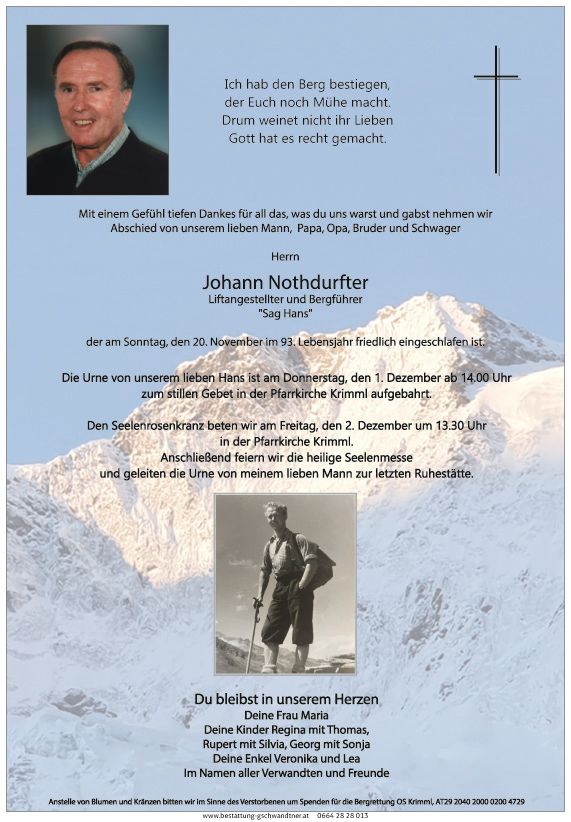 Ich hab den Berg bestiegen,
der Euch noch Mühe macht.
Drum weinet nicht ihr Lieben
Gott hat es recht gemacht.

Mit einem Gefühl tiefen Dankes für all das, was du uns warst und gabst nehmen wir Abschied von unserem lieben Mann, Papa, Opa, Bruder und Schwager

Herrn

Johann Nothdurfter
Liftangestellter und Bergführer
"Sag Hans"

der am Sonntag, den 20. November im 93. Lebensjahr friedlich eingeschlafen ist.

Die Urne von unserem lieben Hans ist am Donnerstag, den 1. Dezember ab 14.00 Uhr zum stillen Gebet in der Pfarrkirche Krimml aufgebahrt.

Den Seelenrosenkranz beten wir am Freitag, den 2. Dezember um 13.30 Uhr in der Pfarrkirche Krimml.
Anschließend feiern wir die heilige Seelenmesse und geleiten die Urne von meinem lieben Mann zur letzten Ruhestätte.

Du bleibst in unserem Herzen
Deine Frau Maria
Deine Kinder Regina mit Thomas,
Rupert mit Silvia, Georg mit Sonja
Deine Enkel Veronika und Lea
Im Namen aller Verwandten und Freunde

Anstelle von Blumen und Kränzen bitten wir im Sinne des Verstorbenen um Spenden für die Bergrettung OS Krimml, AT29 2040 2000 0200 4729

www.bestattung-gschwandtner.at 0664 28 28 013